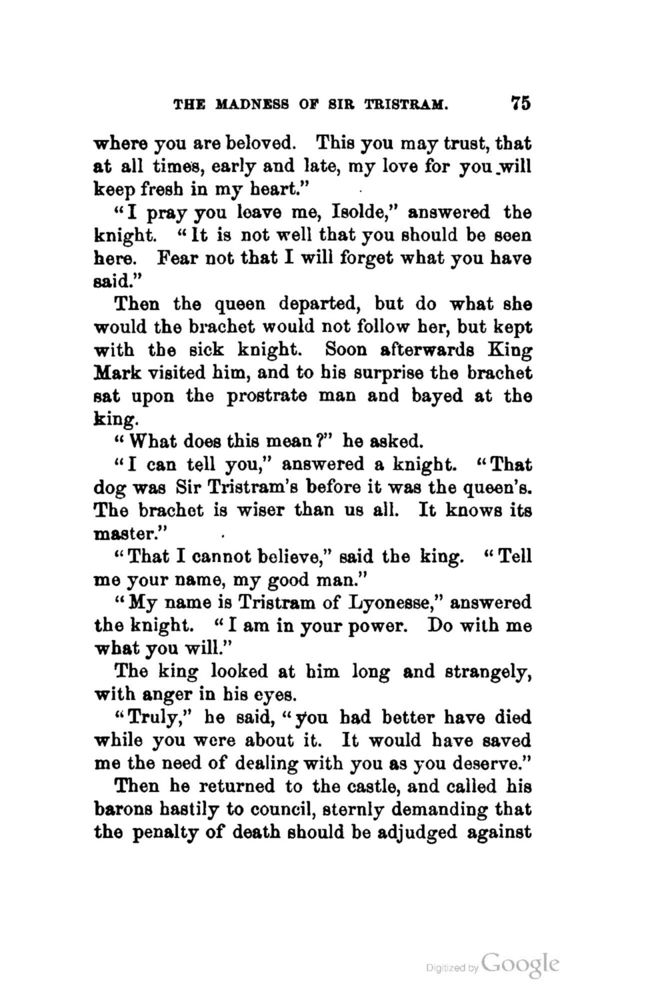 THE MADNESS OF SIR TRISTRAM. 75

where you are beloved. This you may trust, that at all times, early and late, my love for you will keep fresh in my heart."

"I pray you leave me, Isolde," answered the knight. "It is not well that you should be seen here. Fear not that I will forget what you have said."

Then the queen departed, but do what she would the brachet would not follow her, but kept with the sick knight. Soon afterwards King Mark visited him, and to his surprise the brachet sat upon the prostrate man and bayed at the king.

"What does this mean?" he asked.

"I can tell you," answered a knight. "That dog was Sir Tristram's before it was the queen's. The brachet is wiser than us all. It knows its master."

"That I cannot believe," said the king. "Tell me your name, my good man."

"My name is Tristram of Lyonesse," answered the knight. "I am in your power. Do with me what you will."

The king looked at him long and strangely, with anger in his eyes.

"Truly," he said, "you had better have died while you were about it. It would have saved me the need of dealing with you as you deserve."

Then he returned to the castle, and called his barons hastily to council, sternly demanding that the penalty of death should be adjudged against

Digitized by Google